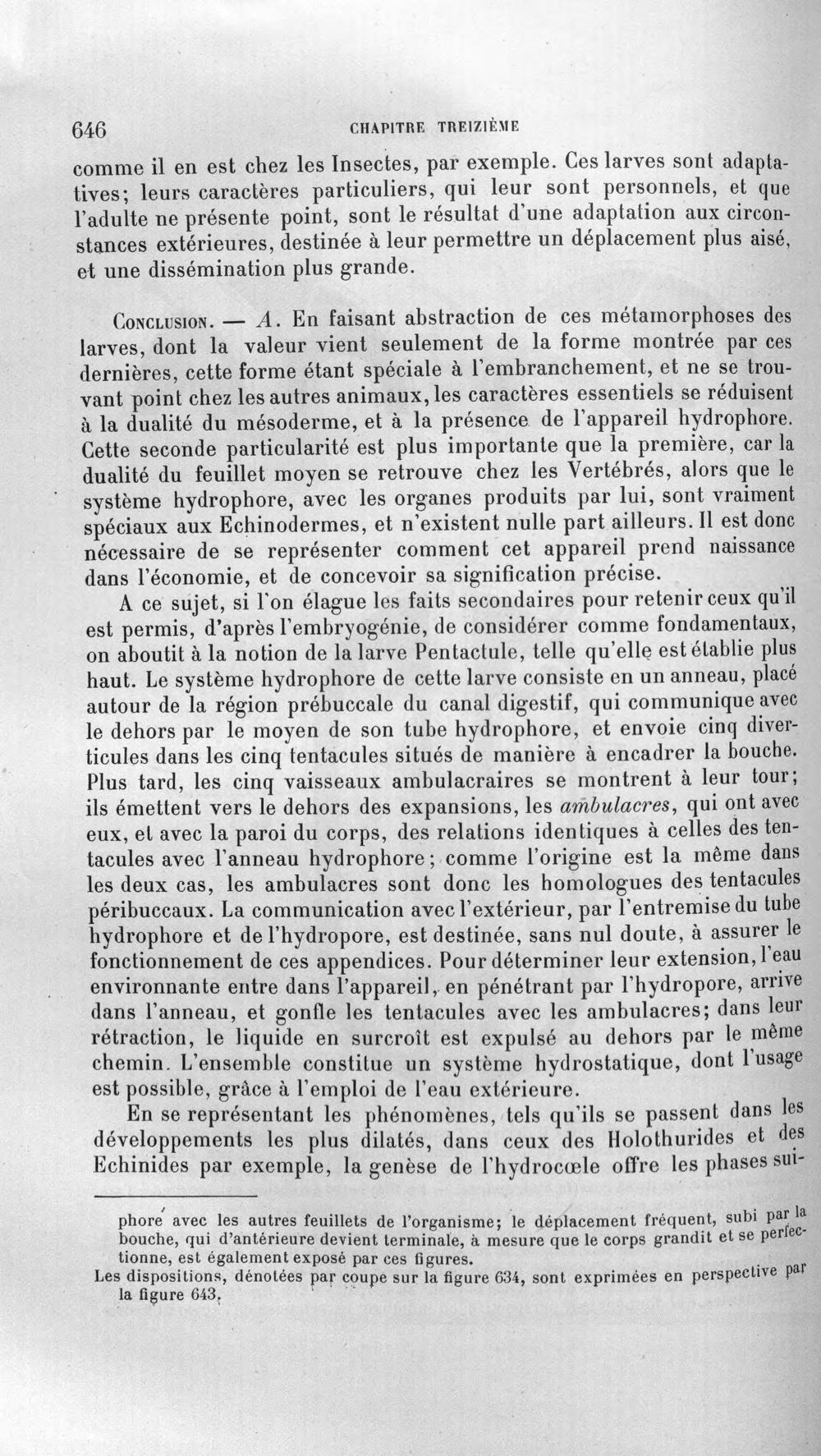 646 CHAPITRE TREIZIÈME

comme il en est chez les Insectes, par exemple. Ces larves sont adaptatives; leurs caractères particuliers, qui leur sont personnels, et que l'adulte ne présente point, sont le résultat d'une adaptation aux circonstances extérieures, destinée à leur permettre un déplacement plus aisé, et une dissémination plus grande.

Conclusion. — A. En faisant abstraction de ces métamorphoses des larves, dont la valeur vient seulement de la forme montrée par ces dernières, cette forme étant spéciale à l'embranchement, et ne se trouvant point chez les autres animaux, les caractères essentiels se réduisent à la dualité du mésoderme, et à la présence de l'appareil hydrophore. Cette seconde particularité est plus importante que la première, car la dualité du feuillet moyen se retrouve chez les Vertébrés, alors que le système hydrophore, avec les organes produits par lui, sont vraiment spéciaux aux Echinodermes, et n'existent nulle part ailleurs. Il est donc nécessaire de se représenter comment cet appareil prend naissance dans l'économie, et de concevoir sa signification précise.

A ce sujet, si l'on élague les faits secondaires pour retenir ceux qu'il est permis, d'après l'embryogénie, de considérer comme fondamentaux, on aboutit à la notion de la larve Pentactule, telle qu'elle est établie plus haut. Le système hydrophore de cette larve consiste en un anneau, placé autour de la région prébuccale du canal digestif, qui communique avec le dehors par le moyen de son tube hydrophore, et envoie cinq diverticules dans les cinq tentacules situés de manière à encadrer la bouche. Plus tard, les cinq vaisseaux ambulacraires se montrent à leur tour; ils émettent vers le dehors des expansions, les ambulacres, qui ont avec eux, et avec la paroi du corps, des relations identiques à celles des tentacules avec l'anneau hydrophore; comme l'origine est la même dans les deux cas, les ambulacres sont donc les homologues des tentacules péribuccaux. La communication avec l'extérieur, par l'entremise du tube hydrophore et de l'hydropore, est destinée, sans nul doute, à assurer le fonctionnement de ces appendices. Pour déterminer leur extension, l'eau environnante entre dans l'appareil, en pénétrant par l'hydropore, arrive dans l'anneau, et gonfle les tentacules avec les ambulacres; dans leur rétraction, le liquide en surcroît est expulsé au dehors par le même chemin. L'ensemble constitue un système hydrostatique, dont l'usage est possible, grâce à l'emploi de l'eau extérieure.

En se représentant les phénomènes, tels qu'ils se passent dans les développements les plus dilatés, dans ceux des Holothurides et des Echinides par exemple, la genèse de l'hydrocœle offre les phases sui-

phore avec les autres feuillets de l'organisme; le déplacement fréquent, subi par la bouche, qui d'antérieure devient terminale, à mesure que le corps grandit et se perfectionne, est également exposé par ces figures.

Les dispositions, dénotées par coupe sur la figure 634, sont exprimées en perspective par la figure 643.